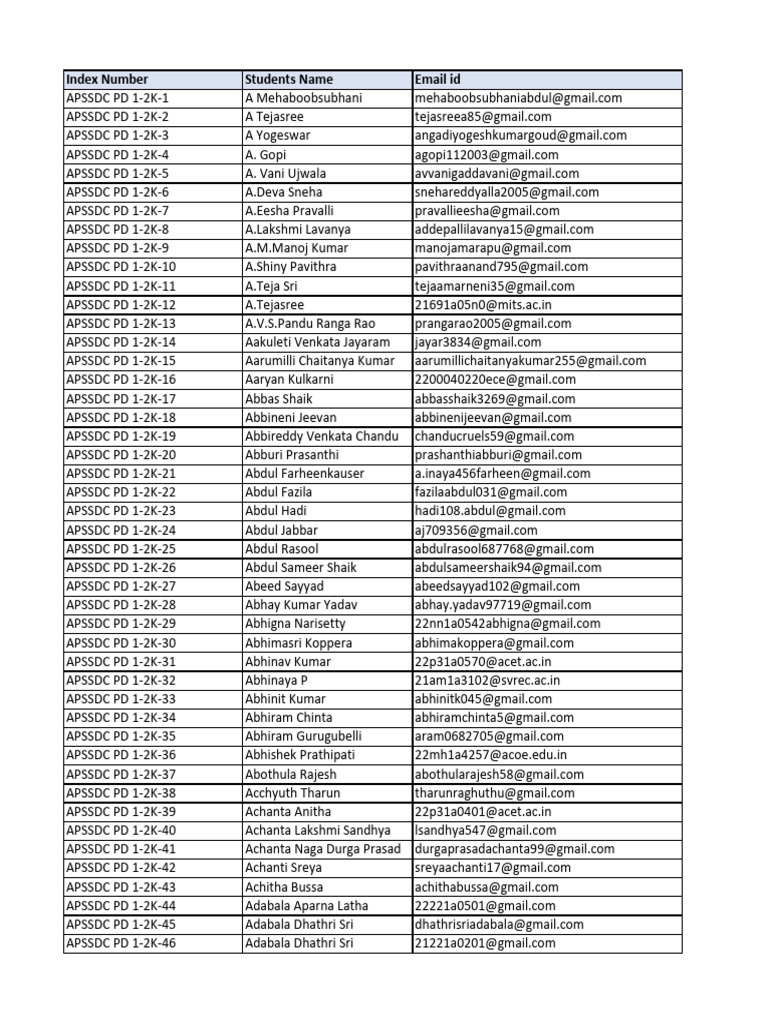 | Index Number | Students Name | Email id |
|---|---|---|
| APSSDC PD 1-2K-1 | A Mehaboobsubhani | mehaboobsubhaniabdul@gmail.com |
| APSSDC PD 1-2K-2 | A Tejasree | tejasreea85@gmail.com |
| APSSDC PD 1-2K-3 | A Yogeswar | angadiyogeshkumargoud@gmail.com |
| APSSDC PD 1-2K-4 | A. Gopi | agopi112003@gmail.com |
| APSSDC PD 1-2K-5 | A. Vani Ujwala | avvanigaddavani@gmail.com |
| APSSDC PD 1-2K-6 | A.Deva Sneha | snehareddyalla2005@gmail.com |
| APSSDC PD 1-2K-7 | A.Eesha Pravalli | pravallieesha@gmail.com |
| APSSDC PD 1-2K-8 | A.Lakshmi Lavanya | addepallilavanya15@gmail.com |
| APSSDC PD 1-2K-9 | A.M.Manoj Kumar | manojamarapu@gmail.com |
| APSSDC PD 1-2K-10 | A.Shiny Pavithra | pavithraanand795@gmail.com |
| APSSDC PD 1-2K-11 | A.Teja Sri | tejaamarneni35@gmail.com |
| APSSDC PD 1-2K-12 | A.Tejasree | 21691a05n0@mits.ac.in |
| APSSDC PD 1-2K-13 | A.V.S.Pandu Ranga Rao | prangarao2005@gmail.com |
| APSSDC PD 1-2K-14 | Aakuleti Venkata Jayaram | jayar3834@gmail.com |
| APSSDC PD 1-2K-15 | Aarumilli Chaitanya Kumar | aarumillichaitanyakumar255@gmail.com |
| APSSDC PD 1-2K-16 | Aaryan Kulkarni | 2200040220ece@gmail.com |
| APSSDC PD 1-2K-17 | Abbas Shaik | abbasshaik3269@gmail.com |
| APSSDC PD 1-2K-18 | Abbineni Jeevan | abbinenijeevan@gmail.com |
| APSSDC PD 1-2K-19 | Abbireddy Venkata Chandu | chanducruels59@gmail.com |
| APSSDC PD 1-2K-20 | Abburi Prasanthi | prashanthiabburi@gmail.com |
| APSSDC PD 1-2K-21 | Abdul Farheenkauser | a.inaya456farheen@gmail.com |
| APSSDC PD 1-2K-22 | Abdul Fazila | fazilaabdul031@gmail.com |
| APSSDC PD 1-2K-23 | Abdul Hadi | hadi108.abdul@gmail.com |
| APSSDC PD 1-2K-24 | Abdul Jabbar | aj709356@gmail.com |
| APSSDC PD 1-2K-25 | Abdul Rasool | abdulrasool687768@gmail.com |
| APSSDC PD 1-2K-26 | Abdul Sameer Shaik | abdulsameershaik94@gmail.com |
| APSSDC PD 1-2K-27 | Abeed Sayyad | abeedsayyad102@gmail.com |
| APSSDC PD 1-2K-28 | Abhay Kumar Yadav | abhay.yadav97719@gmail.com |
| APSSDC PD 1-2K-29 | Abhigna Narisetty | 22nn1a0542abhigna@gmail.com |
| APSSDC PD 1-2K-30 | Abhimasri Koppera | abhimakoppera@gmail.com |
| APSSDC PD 1-2K-31 | Abhinav Kumar | 22p31a0570@acet.ac.in |
| APSSDC PD 1-2K-32 | Abhinaya P | 21am1a3102@svrec.ac.in |
| APSSDC PD 1-2K-33 | Abhinit Kumar | abhinitk045@gmail.com |
| APSSDC PD 1-2K-34 | Abhiram Chinta | abhiramchinta5@gmail.com |
| APSSDC PD 1-2K-35 | Abhiram Gurugubelli | aram0682705@gmail.com |
| APSSDC PD 1-2K-36 | Abhishek Prathipati | 22mh1a4257@acoe.edu.in |
| APSSDC PD 1-2K-37 | Abothula Rajesh | abothularajesh58@gmail.com |
| APSSDC PD 1-2K-38 | Acchyuth Tharun | tharunraghuthu@gmail.com |
| APSSDC PD 1-2K-39 | Achanta Anitha | 22p31a0401@acet.ac.in |
| APSSDC PD 1-2K-40 | Achanta Lakshmi Sandhya | lsandhya547@gmail.com |
| APSSDC PD 1-2K-41 | Achanta Naga Durga Prasad | durgaprasadachanta99@gmail.com |
| APSSDC PD 1-2K-42 | Achanti Sreya | sreyaachanti17@gmail.com |
| APSSDC PD 1-2K-43 | Achitha Bussa | achithabussa@gmail.com |
| APSSDC PD 1-2K-44 | Adabala Aparna Latha | 22221a0501@gmail.com |
| APSSDC PD 1-2K-45 | Adabala Dhathri Sri | dhathrisriadabala@gmail.com |
| APSSDC PD 1-2K-46 | Adabala Dhathri Sri | 21221a0201@gmail.com |